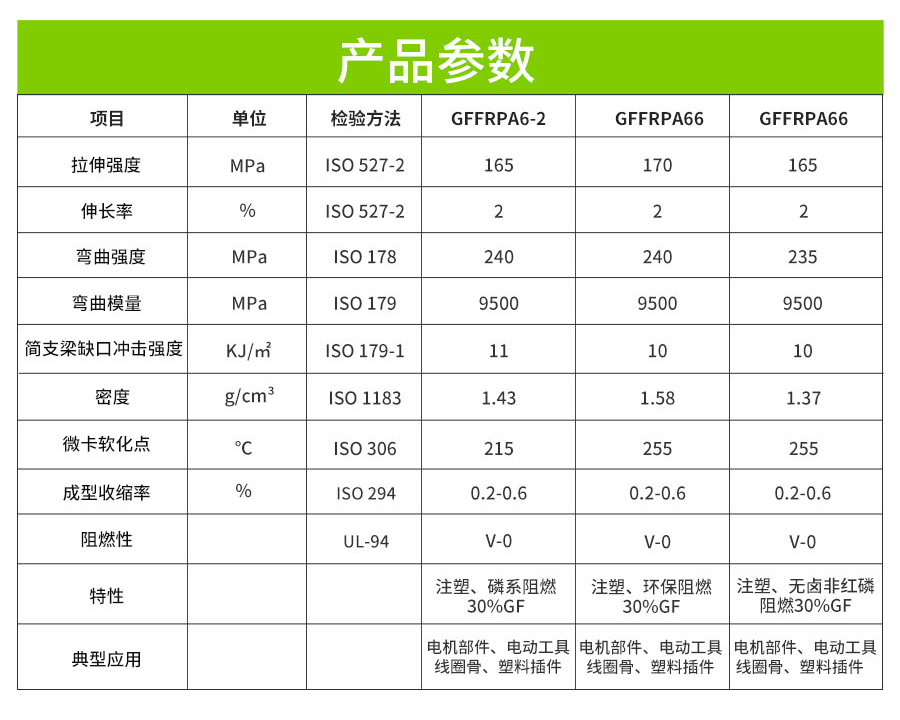 产品参数

| 项目 | 单位 | 检验方法 | GFFRPA6-2 | GFFRPA66 | GFFRPA66 |
|---|---|---|---|---|---|
| 拉伸强度 | MPa | ISO 527-2 | 165 | 170 | 165 |
| 伸长率 | % | ISO 527-2 | 2 | 2 | 2 |
| 弯曲强度 | MPa | ISO 178 | 240 | 240 | 235 |
| 弯曲模量 | MPa | ISO 179 | 9500 | 9500 | 9500 |
| 简支梁缺口冲击强度 | KJ/㎡ | ISO 179-1 | 11 | 10 | 10 |
| 密度 | g/cm³ | ISO 1183 | 1.43 | 1.58 | 1.37 |
| 微卡软化点 | ℃ | ISO 306 | 215 | 255 | 255 |
| 成型收缩率 | % | ISO 294 | 0.2-0.6 | 0.2-0.6 | 0.2-0.6 |
| 阻燃性 | | UL-94 | V-0 | V-0 | V-0 |
| 特性 | | | 注塑、磷系阻燃 30%GF | 注塑、环保阻燃 30%GF | 注塑、无卤非红磷阻燃30%GF |
| 典型应用 | | | 电机部件、电动工具线圈骨、塑料插件 | 电机部件、电动工具线圈骨、塑料插件 | 电机部件、电动工具线圈骨、塑料插件 |